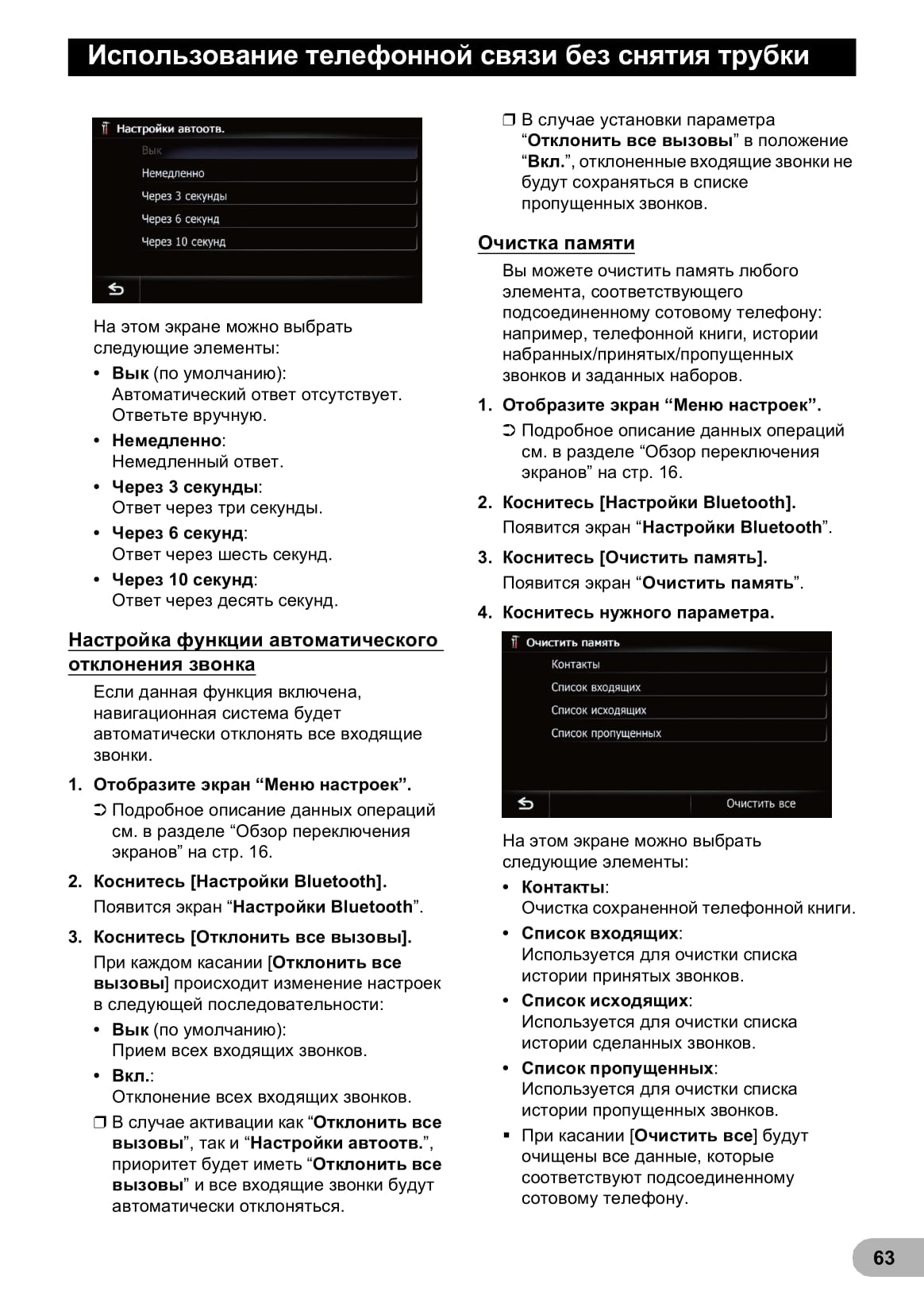 Использование телефонной связи без снятия трубки

Настройки автоотв.
Вык
Немедленно
Через 3 секунды
Через 6 секунд
Через 10 секунд

На этом экране можно выбрать следующие элементы:

• Вык (по умолчанию): Автоматический ответ отсутствует. Ответьте вручную.
• Немедленно: Немедленный ответ.
• Через 3 секунды: Ответ через три секунды.
• Через 6 секунд: Ответ через шесть секунд.
• Через 10 секунд: Ответ через десять секунд.

Настройка функции автоматического отклонения звонка

Если данная функция включена, навигационная система будет автоматически отклонять все входящие звонки.

1. Отобразите экран “Меню настроек”.
➲ Подробное описание данных операций см. в разделе “Обзор переключения экранов” на стр. 16.

2. Коснитесь [Настройки Bluetooth].
Появится экран “Настройки Bluetooth”.

3. Коснитесь [Отклонить все вызовы].
При каждом касании [Отклонить все вызовы] происходит изменение настроек в следующей последовательности:
• Вык (по умолчанию): Прием всех входящих звонков.
• Вкл.: Отклонение всех входящих звонков.
❒ В случае активации как “Отклонить все вызовы”, так и “Настройки автоотв.”, приоритет будет иметь “Отклонить все вызовы” и все входящие звонки будут автоматически отклоняться.

❒ В случае установки параметра “Отклонить все вызовы” в положение “Вкл.”, отклоненные входящие звонки не будут сохраняться в списке пропущенных звонков.

Очистка памяти

Вы можете очистить память любого элемента, соответствующего подсоединенному сотовому телефону: например, телефонной книги, истории набранных/принятых/пропущенных звонков и заданных наборов.

1. Отобразите экран “Меню настроек”.
➲ Подробное описание данных операций см. в разделе “Обзор переключения экранов” на стр. 16.

2. Коснитесь [Настройки Bluetooth].
Появится экран “Настройки Bluetooth”.

3. Коснитесь [Очистить память].
Появится экран “Очистить память”.

4. Коснитесь нужного параметра.

Очистить память
Контакты
Список входящих
Список исходящих
Список пропущенных
Очистить все

На этом экране можно выбрать следующие элементы:
• Контакты: Очистка сохраненной телефонной книги.
• Список входящих: Используется для очистки списка истории принятых звонков.
• Список исходящих: Используется для очистки списка истории сделанных звонков.
• Список пропущенных: Используется для очистки списка истории пропущенных звонков.
▪ При касании [Очистить все] будут очищены все данные, которые соответствуют подсоединенному сотовому телефону.

63